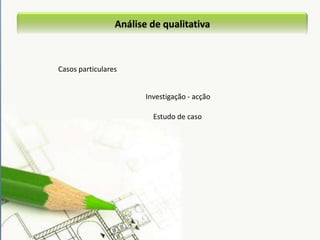 Análise de qualitativa

Casos particulares

Investigação - acção

Estudo de caso